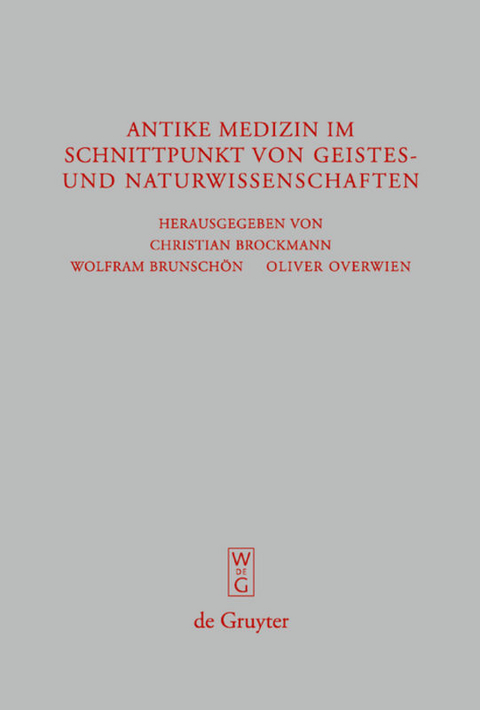 ANTIKE MEDIZIN IM SCHNITTPUNKT VON GEISTES- UND NATURWISSENSCHAFTEN

HERAUSGEGEBEN VON
CHRISTIAN BROCKMANN
WOLFRAM BRUNSCHÖN OLIVER OVERWIEN

W
DE
G

de Gruyter